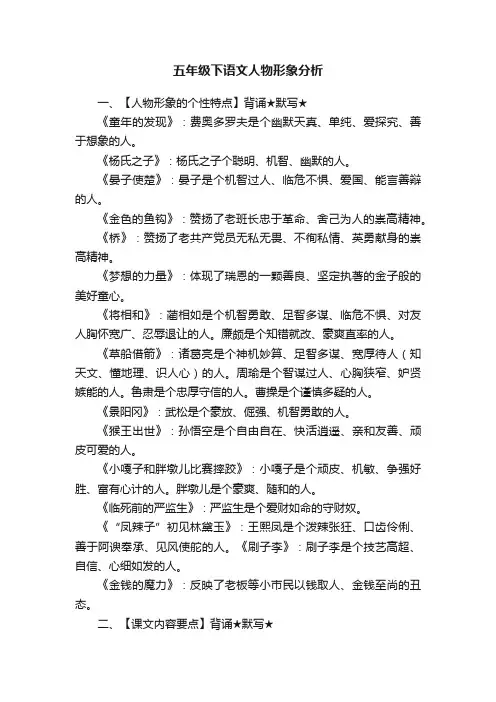 五年级下语文人物形象分析

一、【人物形象的个性特点】背诵★默写★

《童年的发现》：费奥多罗夫是个幽默天真、单纯、爱探究、善于想象的人。

《杨氏之子》：杨氏之子个聪明、机智、幽默的人。

《晏子使楚》：晏子是个机智过人、临危不惧、爱国、能言善辩的人。

《金色的鱼钩》：赞扬了老班长忠于革命、舍己为人的崇高精神。

《桥》：赞扬了老共产党员无私无畏、不徇私情、英勇献身的崇高精神。

《梦想的力量》：体现了瑞恩的一颗善良、坚定执著的金子般的美好童心。

《将相和》：蔺相如是个机智勇敢、足智多谋、临危不惧、对友人胸怀宽广、忍辱退让的人。廉颇是个知错就改、豪爽直率的人。

《草船借箭》：诸葛亮是个神机妙算、足智多谋、宽厚待人（知天文、懂地理、识人心）的人。周瑜是个智谋过人、心胸狭窄、妒贤嫉能的人。鲁肃是个忠厚守信的人。曹操是个谨慎多疑的人。

《景阳冈》：武松是个豪放、倔强、机智勇敢的人。

《猴王出世》：孙悟空是个自由自在、快活逍遥、亲和友善、顽皮可爱的人。

《小嘎子和胖墩儿比赛摔跤》：小嘎子是个顽皮、机敏、争强好胜、富有心计的人。胖墩儿是个豪爽、随和的人。

《临死前的严监生》：严监生是个爱财如命的守财奴。

《“凤辣子”初见林黛玉》：王熙凤是个泼辣张狂、口齿伶俐、善于阿谀奉承、见风使舵的人。《刷子李》：刷子李是个技艺高超、自信、心细如发的人。

《金钱的魔力》：反映了老板等小市民以钱取人、金钱至尚的丑态。

二、【课文内容要点】背诵★默写★